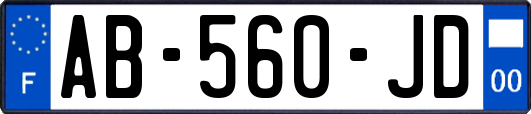 F

AB-560-JD

00